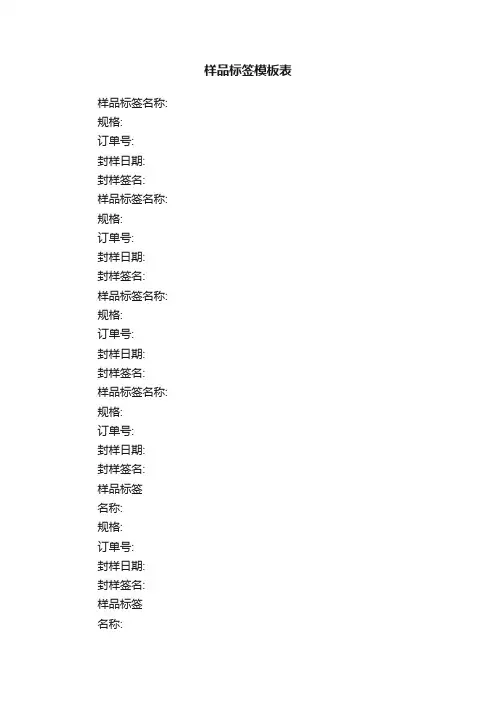 样品标签模板表

样品标签名称:
规格:
订单号:
封样日期:
封样签名:
样品标签名称:
规格:
订单号:
封样日期:
封样签名:
样品标签名称:
规格:
订单号:
封样日期:
封样签名:
样品标签名称:
规格:
订单号:
封样日期:
封样签名:
样品标签
名称:
规格:
订单号:
封样日期:
封样签名:
样品标签
名称: